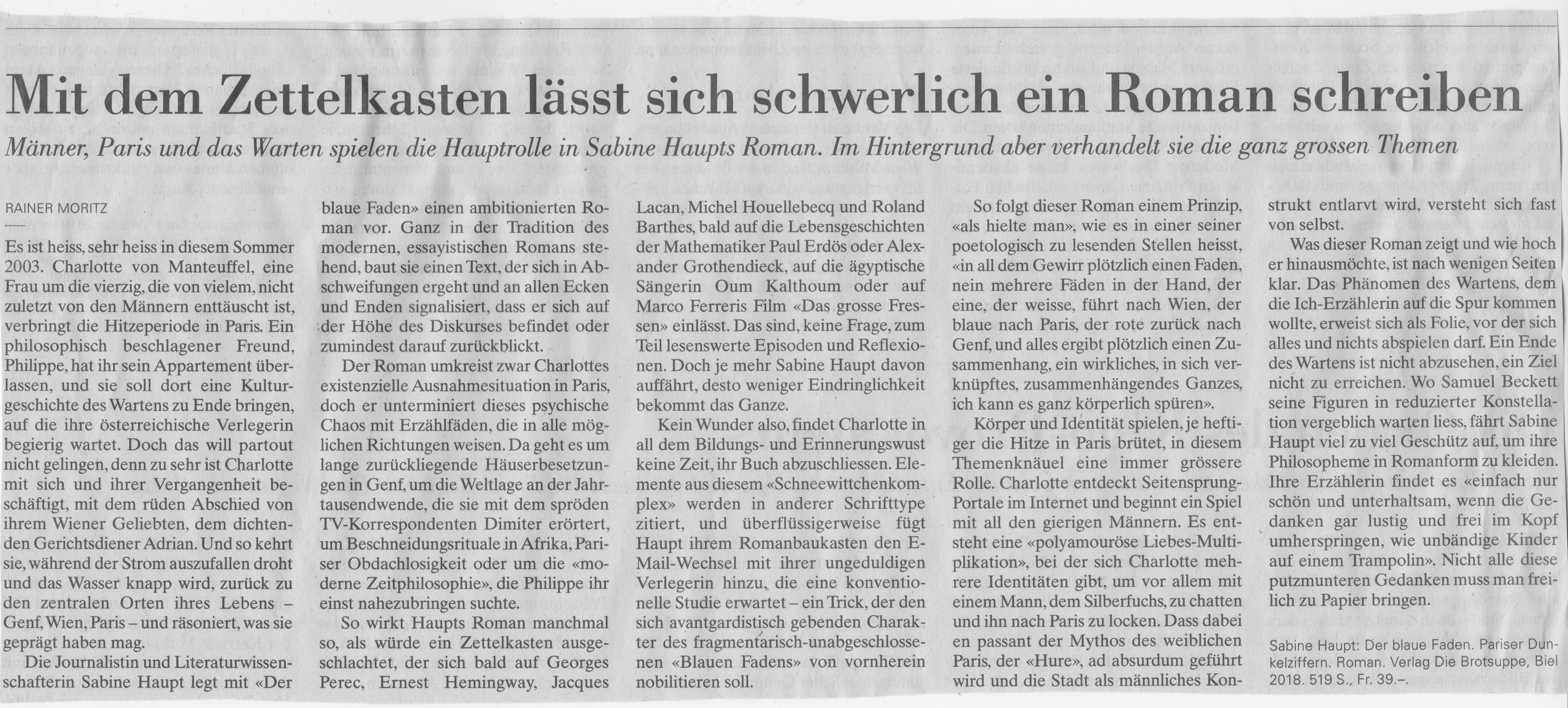 Mit dem Zettelkasten lässt sich schwerlich ein Roman schreiben

Männer, Paris und das Warten spielen die Hauptrolle in Sabine Haupts Roman. Im Hintergrund aber verhandelt sie die ganz grossen Themen

RAINER MORITZ

Es ist heiss, sehr heiss in diesem Sommer 2003. Charlotte von Manteuffel, eine Frau um die vierzig, die von vielem, nicht zuletzt von den Männern enttäuscht ist, verbringt die Hitzeperiode in Paris. Ein philosophisch beschlagener Freund, Philippe, hat ihr sein Appartement überlassen, und sie soll dort eine Kulturgeschichte des Wartens zu Ende bringen, auf die ihre österreichische Verlegerin begierig wartet. Doch das will partout nicht gelingen, denn zu sehr ist Charlotte mit sich und ihrer Vergangenheit beschäftigt, mit dem rüden Abschied von ihrem Wiener Geliebten, dem dichtenden Gerichtsdiener Adrian. Und so kehrt sie, während der Strom auszufallen droht und das Wasser knapp wird, zurück zu den zentralen Orten ihres Lebens – Genf, Wien, Paris – und räsoniert, was sie geprägt haben mag.

Die Journalistin und Literaturwissenschafterin Sabine Haupt legt mit «Der blaue Faden» einen ambitionierten Roman vor. Ganz in der Tradition des modernen, essayistischen Romans stehend, baut sie einen Text, der sich in Abschweifungen ergeht und an allen Ecken und Enden signalisiert, dass er sich auf der Höhe des Diskurses befindet oder zumindest darauf zurückblickt.

Der Roman umkreist zwar Charlottes existenzielle Ausnahmesituation in Paris, doch er unterminiert dieses psychische Chaos mit Erzählfäden, die in alle möglichen Richtungen weisen. Da geht es um lange zurückliegende Häuserbesetzungen in Genf, um die Weltlage an der Jahrtausendwende, die sie mit dem spröden TV-Korrespondenten Dimiter erörtert, um Beschneidungsrituale in Afrika, Pariser Obdachlosigkeit oder um die «moderne Zeitphilosophie», die Philippe ihr einst nahezubringen suchte.

So wirkt Haupts Roman manchmal so, als würde ein Zettelkasten ausgeschlachtet, der sich bald auf Georges Perec, Ernest Hemingway, Jacques Lacan, Michel Houellebecq und Roland Barthes, bald auf die Lebensgeschichten der Mathematiker Paul Erdös oder Alexander Grothendieck, auf die ägyptische Sängerin Oum Kalthoum oder auf Marco Ferreris Film «Das grosse Fressen» einlässt. Das sind, keine Frage, zum Teil lesenswerte Episoden und Reflexionen. Doch je mehr Sabine Haupt davon auffährt, desto weniger Eindringlichkeit bekommt das Ganze.

Kein Wunder also, findet Charlotte in all dem Bildungs- und Erinnerungswust keine Zeit, ihr Buch abzuschliessen. Elemente aus diesem «Schneewittchenkomplex» werden in anderer Schrifttype zitiert, und überflüssigerweise fügt Haupt ihrem Romanbaukasten den E-Mail-Wechsel mit ihrer ungeduldigen Verlegerin hinzu, die eine konventionelle Studie erwartet – ein Trick, der den sich avantgardistisch gebenden Charakter des fragmentarisch-unabgeschlossenen «Blauen Fadens» von vornherein nobilitieren soll.

So folgt dieser Roman einem Prinzip, «als hielte man», wie es in einer seiner poetologisch zu lesenden Stellen heisst, «in all dem Gewirr plötzlich einen Faden, nein mehrere Fäden in der Hand, der eine, der weisse, führt nach Wien, der blaue nach Paris, der rote zurück nach Genf, und alles ergibt plötzlich einen Zusammenhang, ein wirkliches, in sich verknüpftes, zusammenhängendes Ganzes, ich kann es ganz körperlich spüren».

Körper und Identität spielen, je heftiger die Hitze in Paris brütet, in diesem Themenknäuel eine immer grössere Rolle. Charlotte entdeckt Seitensprung-Portale im Internet und beginnt ein Spiel mit all den gierigen Männern. Es entsteht eine «polyamouröse Liebes-Multiplikation», bei der sich Charlotte mehrere Identitäten gibt, um vor allem mit einem Mann, dem Silberfuchs, zu chatten und ihn nach Paris zu locken. Dass dabei en passant der Mythos des weiblichen Paris, der «Hure», ad absurdum geführt wird und die Stadt als männliches Konstrukt entlarvt wird, versteht sich fast von selbst.

Was dieser Roman zeigt und wie hoch er hinausmöchte, ist nach wenigen Seiten klar. Das Phänomen des Wartens, dem die Ich-Erzählerin auf die Spur kommen wollte, erweist sich als Folie, vor der sich alles und nichts abspielen darf. Ein Ende des Wartens ist nicht abzusehen, ein Ziel nicht zu erreichen. Wo Samuel Beckett seine Figuren in reduzierter Konstellation vergeblich warten liess, fährt Sabine Haupt viel zu viel Geschütz auf, um ihre Philosopheme in Romanform zu kleiden. Ihre Erzählerin findet es «einfach nur schön und unterhaltsam, wenn die Gedanken gar lustig und frei im Kopf umherspringen, wie unbändige Kinder auf einem Trampolin». Nicht alle diese putzmunteren Gedanken muss man freilich zu Papier bringen.

Sabine Haupt: Der blaue Faden. Pariser Dunkelziffern. Roman. Verlag Die Brotsuppe, Biel 2018. 519 S., Fr. 39.–.